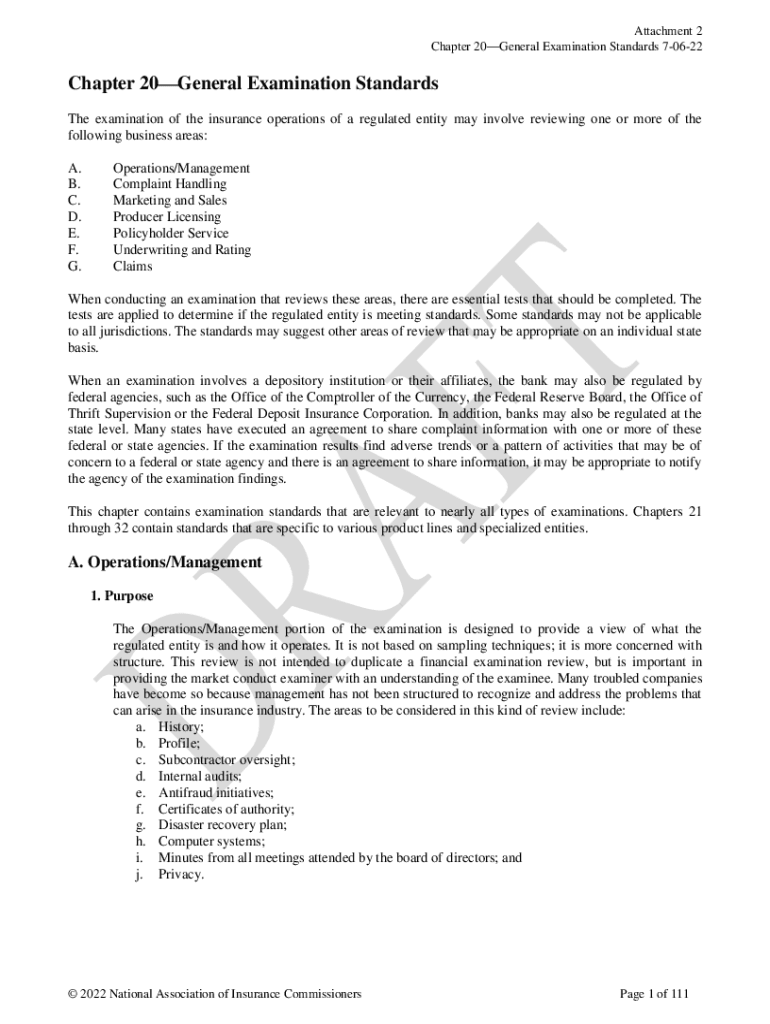 Attachment 2
Chapter 20—General Examination Standards 7-06-22

Chapter 20—General Examination Standards

The examination of the insurance operations of a regulated entity may involve reviewing one or more of the following business areas:

A. Operations/Management
B. Complaint Handling
C. Marketing and Sales
D. Producer Licensing
E. Policyholder Service
F. Underwriting and Rating
G. Claims

When conducting an examination that reviews these areas, there are essential tests that should be completed. The tests are applied to determine if the regulated entity is meeting standards. Some standards may not be applicable to all jurisdictions. The standards may suggest other areas of review that may be appropriate on an individual state basis.

When an examination involves a depository institution or their affiliates, the bank may also be regulated by federal agencies, such as the Office of the Comptroller of the Currency, the Federal Reserve Board, the Office of Thrift Supervision or the Federal Deposit Insurance Corporation. In addition, banks may also be regulated at the state level. Many states have executed an agreement to share complaint information with one or more of these federal or state agencies. If the examination results find adverse trends or a pattern of activities that may be of concern to a federal or state agency and there is an agreement to share information, it may be appropriate to notify the agency of the examination findings.

This chapter contains examination standards that are relevant to nearly all types of examinations. Chapters 21 through 32 contain standards that are specific to various product lines and specialized entities.

A. Operations/Management

1. Purpose

The Operations/Management portion of the examination is designed to provide a view of what the regulated entity is and how it operates. It is not based on sampling techniques; it is more concerned with structure. This review is not intended to duplicate a financial examination review, but is important in providing the market conduct examiner with an understanding of the examinee. Many troubled companies have become so because management has not been structured to recognize and address the problems that can arise in the insurance industry. The areas to be considered in this kind of review include:
a. History;
b. Profile;
c. Subcontractor oversight;
d. Internal audits;
e. Antifraud initiatives;
f. Certificates of authority;
g. Disaster recovery plan;
h. Computer systems;
i. Minutes from all meetings attended by the board of directors; and
j. Privacy.

DRAFT

© 2022 National Association of Insurance Commissioners
Page 1 of 111